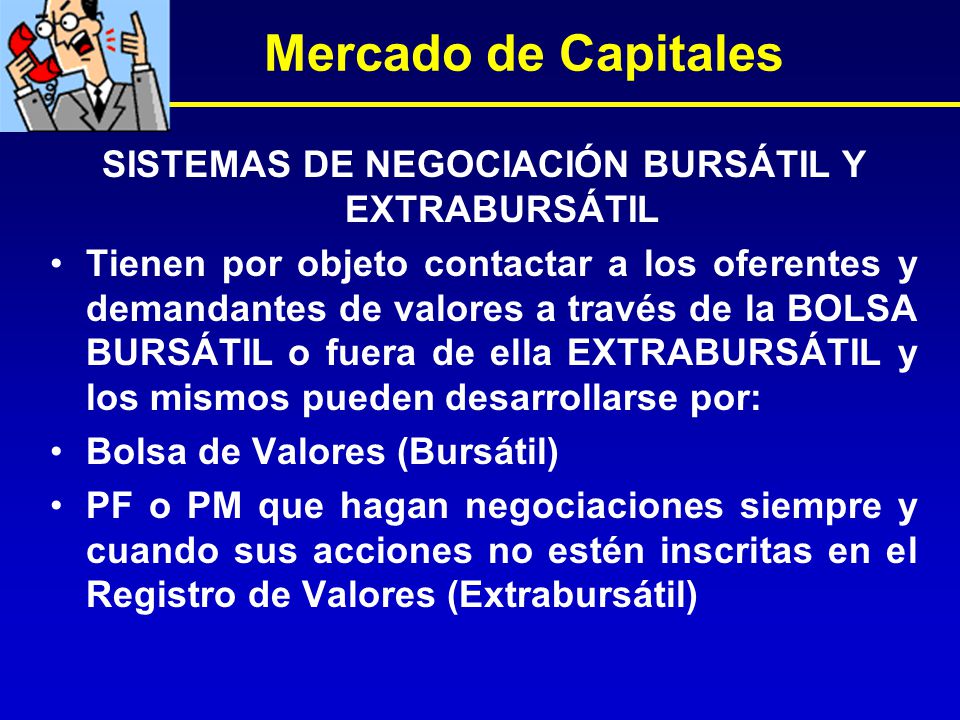 Mercado de Capitales

SISTEMAS DE NEGOCIACIÓN BURSÁTIL Y EXTRABURSÁTIL

• Tienen por objeto contactar a los oferentes y demandantes de valores a través de la BOLSA BURSÁTIL o fuera de ella EXTRABURSÁTIL y los mismos pueden desarrollarse por:

• Bolsa de Valores (Bursátil)

• PF o PM que hagan negociaciones siempre y cuando sus acciones no estén inscritas en el Registro de Valores (Extrabursátil)